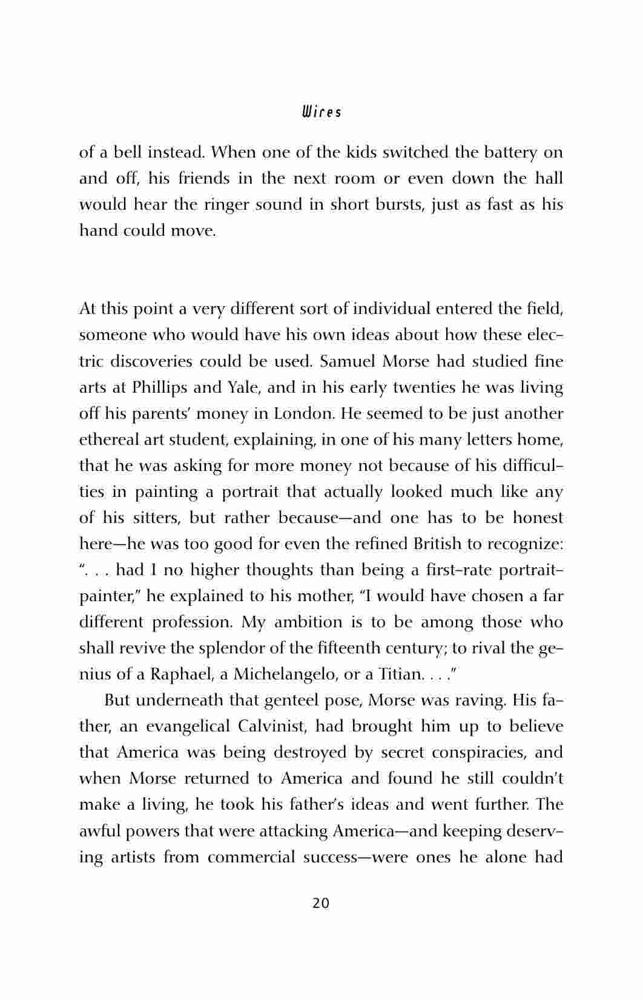 Wires

of a bell instead. When one of the kids switched the battery on and off, his friends in the next room or even down the hall would hear the ringer sound in short bursts, just as fast as his hand could move.

At this point a very different sort of individual entered the field, someone who would have his own ideas about how these electric discoveries could be used. Samuel Morse had studied fine arts at Phillips and Yale, and in his early twenties he was living off his parents' money in London. He seemed to be just another ethereal art student, explaining, in one of his many letters home, that he was asking for more money not because of his difficulties in painting a portrait that actually looked much like any of his sitters, but rather because—and one has to be honest here—he was too good for even the refined British to recognize: ". . . had I no higher thoughts than being a first-rate portrait-painter," he explained to his mother, "I would have chosen a far different profession. My ambition is to be among those who shall revive the splendor of the fifteenth century; to rival the genius of a Raphael, a Michelangelo, or a Titian. . . ."

But underneath that genteel pose, Morse was raving. His father, an evangelical Calvinist, had brought him up to believe that America was being destroyed by secret conspiracies, and when Morse returned to America and found he still couldn't make a living, he took his father's ideas and went further. The awful powers that were attacking America—and keeping deserving artists from commercial success—were ones he alone had

20